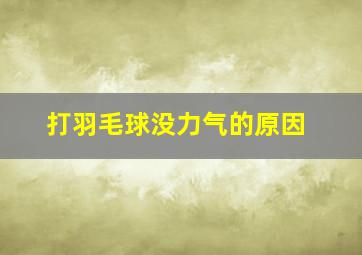 打羽毛球没力气的原因